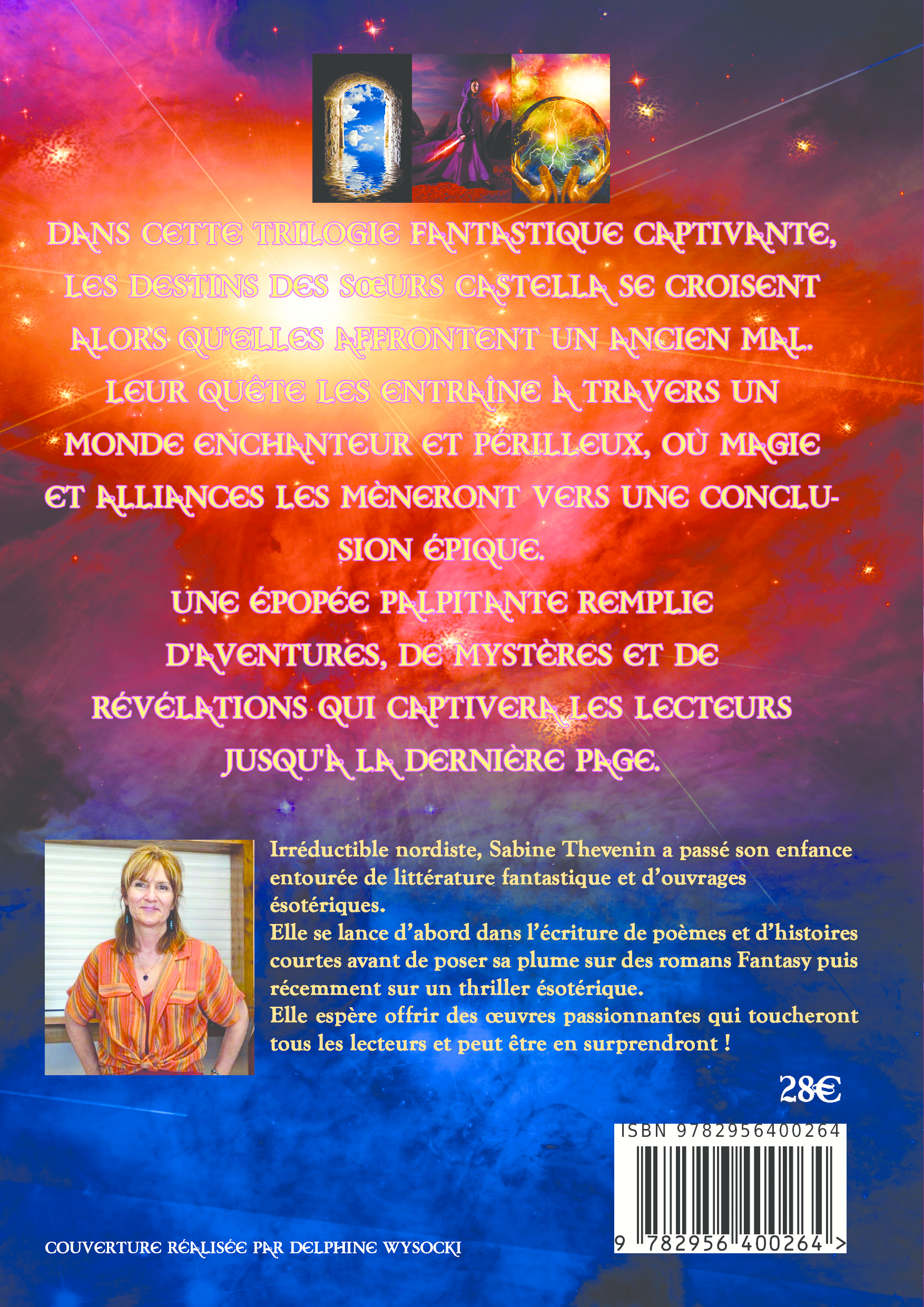 DANS CETTE TRILOGIE FANTASTIQUE CAPTIVANTE, LES DESTINS DES SŒURS CASTELLA SE CROISENT ALORS QU'ELLES AFFRONTENT UN ANCIEN MAL. LEUR QUÊTE LES ENTRAÎNE À TRAVERS UN MONDE ENCHANTEUR ET PÉRILLEUX, OÙ MAGIE ET ALLIANCES LES MÈNERONT VERS UNE CONCLUSION ÉPIQUE.

UNE ÉPOPÉE PALPITANTE REMPLIE D'AVENTURES, DE MYSTÈRES ET DE RÉVÉLATIONS QUI CAPTIVERA LES LECTEURS JUSQU'À LA DERNIÈRE PAGE.

Irréductible nordiste, Sabine Thevenin a passé son enfance entourée de littérature fantastique et d'ouvrages ésotériques.
Elle se lance d'abord dans l'écriture de poèmes et d'histoires courtes avant de poser sa plume sur des romans Fantasy puis récemment sur un thriller ésotérique.
Elle espère offrir des œuvres passionnantes qui toucheront tous les lecteurs et peut être en surprendront !

28€

ISBN 9782956400264

9 782956 400264 >

COUVERTURE RÉALISÉE PAR DELPHINE WYSOCKI